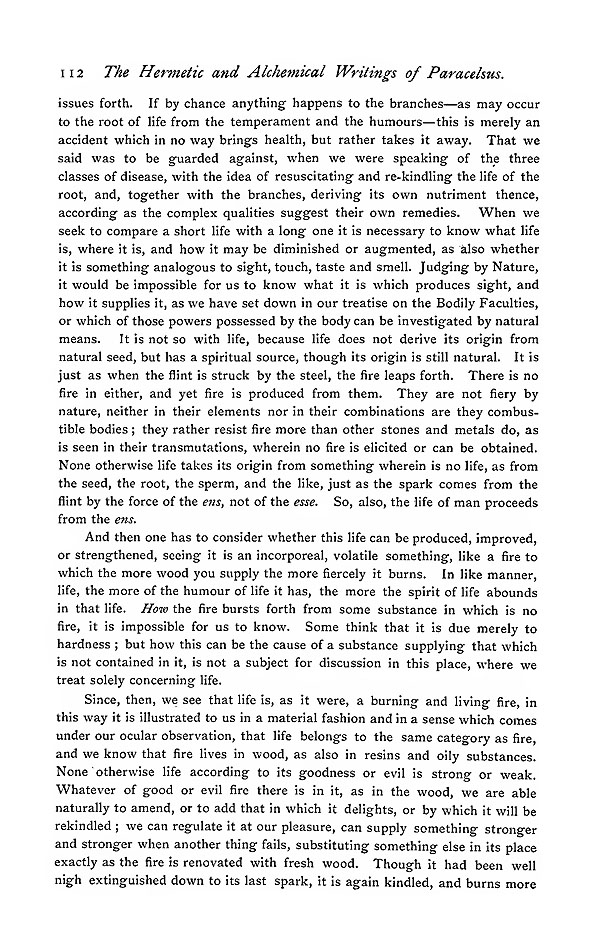 112 The Hermetic and Alchemical Writings of Paracelsus.

issues forth. If by chance anything happens to the branches—as may occur to the root of life from the temperament and the humours—this is merely an accident which in no way brings health, but rather takes it away. That we said was to be guarded against, when we were speaking of the three classes of disease, with the idea of resuscitating and re-kindling the life of the root, and, together with the branches, deriving its own nutriment thence, according as the complex qualities suggest their own remedies. When we seek to compare a short life with a long one it is necessary to know what life is, where it is, and how it may be diminished or augmented, as also whether it is something analogous to sight, touch, taste and smell. Judging by Nature, it would be impossible for us to know what it is which produces sight, and how it supplies it, as we have set down in our treatise on the Bodily Faculties, or which of those powers possessed by the body can be investigated by natural means. It is not so with life, because life does not derive its origin from natural seed, but has a spiritual source, though its origin is still natural. It is just as when the flint is struck by the steel, the fire leaps forth. There is no fire in either, and yet fire is produced from them. They are not fiery by nature, neither in their elements nor in their combinations are they combustible bodies; they rather resist fire more than other stones and metals do, as is seen in their transmutations, wherein no fire is elicited or can be obtained. None otherwise life takes its origin from something wherein is no life, as from the seed, the root, the sperm, and the like, just as the spark comes from the flint by the force of the ens, not of the esse. So, also, the life of man proceeds from the ens.

And then one has to consider whether this life can be produced, improved, or strengthened, seeing it is an incorporeal, volatile something, like a fire to which the more wood you supply the more fiercely it burns. In like manner, life, the more of the humour of life it has, the more the spirit of life abounds in that life. How the fire bursts forth from some substance in which is no fire, it is impossible for us to know. Some think that it is due merely to hardness; but how this can be the cause of a substance supplying that which is not contained in it, is not a subject for discussion in this place, where we treat solely concerning life.

Since, then, we see that life is, as it were, a burning and living fire, in this way it is illustrated to us in a material fashion and in a sense which comes under our ocular observation, that life belongs to the same category as fire, and we know that fire lives in wood, as also in resins and oily substances. None otherwise life according to its goodness or evil is strong or weak. Whatever of good or evil fire there is in it, as in the wood, we are able naturally to amend, or to add that in which it delights, or by which it will be rekindled; we can regulate it at our pleasure, can supply something stronger and stronger when another thing fails, substituting something else in its place exactly as the fire is renovated with fresh wood. Though it had been well nigh extinguished down to its last spark, it is again kindled, and burns more